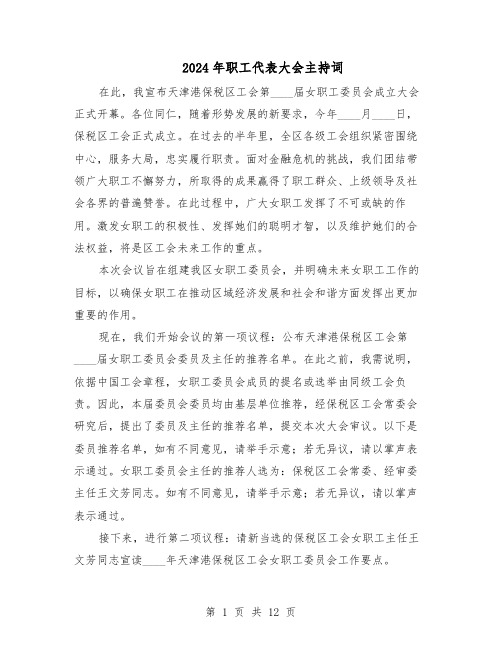 2024年职工代表大会主持词

在此，我宣布天津港保税区工会第____届女职工委员会成立大会正式开幕。各位同仁，随着形势发展的新要求，今年____月____日，保税区工会正式成立。在过去的半年里，全区各级工会组织紧密围绕中心，服务大局，忠实履行职责。面对金融危机的挑战，我们团结带领广大职工不懈努力，所取得的成果赢得了职工群众、上级领导及社会各界的普遍赞誉。在此过程中，广大女职工发挥了不可或缺的作用。激发女职工的积极性、发挥她们的聪明才智，以及维护她们的合法权益，将是区工会未来工作的重点。

本次会议旨在组建我区女职工委员会，并明确未来女职工工作的目标，以确保女职工在推动区域经济发展和社会和谐方面发挥出更加重要的作用。

现在，我们开始会议的第一项议程：公布天津港保税区工会第____届女职工委员会委员及主任的推荐名单。在此之前，我需说明，依据中国工会章程，女职工委员会成员的提名或选举由同级工会负责。因此，本届委员会委员均由基层单位推荐，经保税区工会常委会研究后，提出了委员及主任的推荐名单，提交本次大会审议。以下是委员推荐名单，如有不同意见，请举手示意；若无异议，请以掌声表示通过。女职工委员会主任的推荐人选为：保税区工会常委、经审委主任王文芳同志。如有不同意见，请举手示意；若无异议，请以掌声表示通过。

接下来，进行第二项议程：请新当选的保税区工会女职工主任王文芳同志宣读____年天津港保税区工会女职工委员会工作要点。

第 1 页 共 12 页